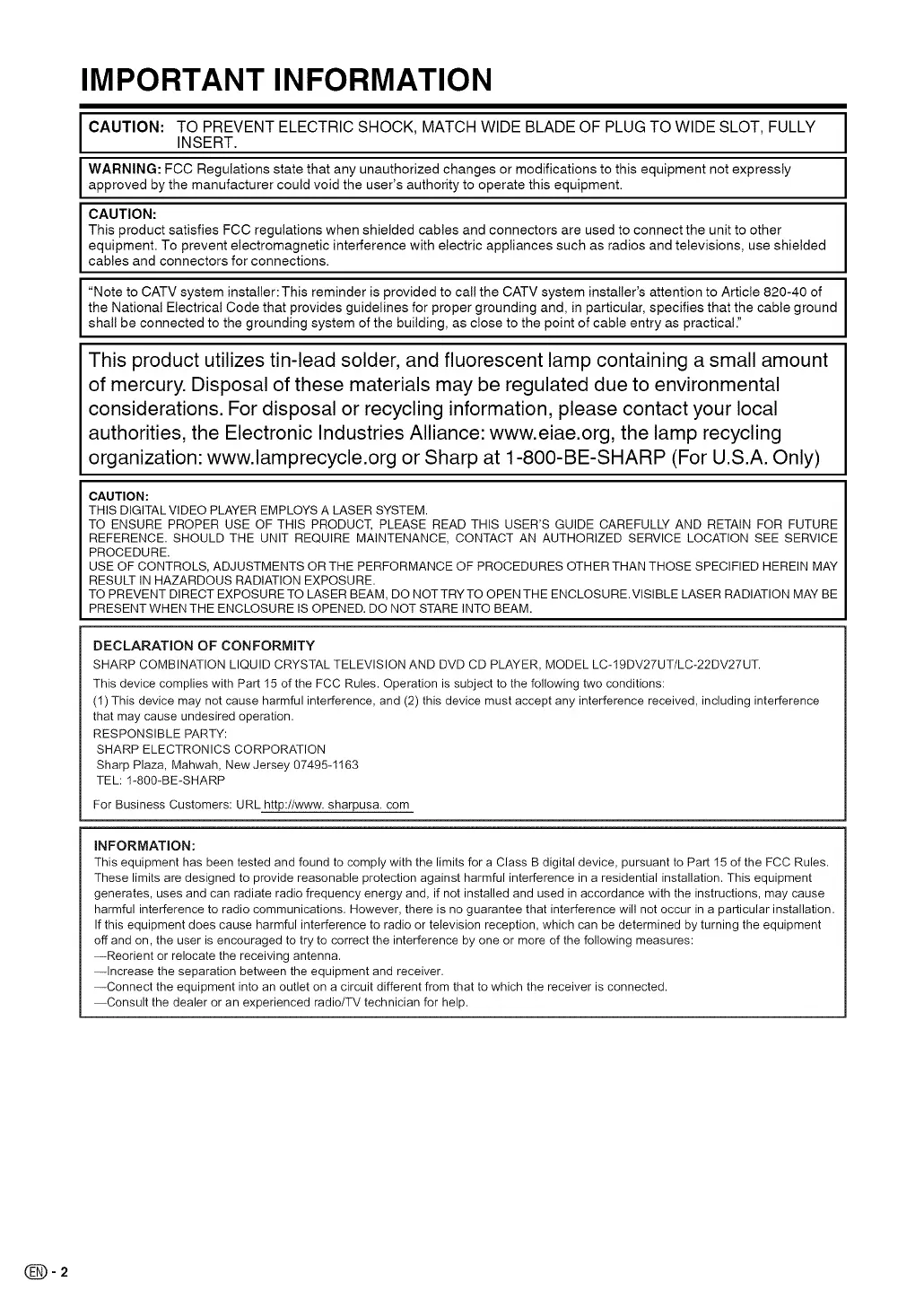 IMPORTANT INFORMATION

CAUTION: TO PREVENT ELECTRIC SHOCK, MATCH WIDE BLADE OF PLUG TO WIDE SLOT, FULLY INSERT.

WARNING: FCC Regulations state that any unauthorized changes or modifications to this equipment not expressly approved by the manufacturer could void the user's authority to operate this equipment.

CAUTION:
This product satisfies FCC regulations when shielded cables and connectors are used to connect the unit to other equipment. To prevent electromagnetic interference with electric appliances such as radios and televisions, use shielded cables and connectors for connections.

"Note to CATV system installer: This reminder is provided to call the CATV system installer's attention to Article 820-40 of the National Electrical Code that provides guidelines for proper grounding and, in particular, specifies that the cable ground shall be connected to the grounding system of the building, as close to the point of cable entry as practical."

This product utilizes tin-lead solder, and fluorescent lamp containing a small amount of mercury. Disposal of these materials may be regulated due to environmental considerations. For disposal or recycling information, please contact your local authorities, the Electronic Industries Alliance: www.eiae.org, the lamp recycling organization: www.lamprecycle.org or Sharp at 1-800-BE-SHARP (For U.S.A. Only)

CAUTION:
THIS DIGITAL VIDEO PLAYER EMPLOYS A LASER SYSTEM.
TO ENSURE PROPER USE OF THIS PRODUCT, PLEASE READ THIS USER'S GUIDE CAREFULLY AND RETAIN FOR FUTURE REFERENCE. SHOULD THE UNIT REQUIRE MAINTENANCE, CONTACT AN AUTHORIZED SERVICE LOCATION SEE SERVICE PROCEDURE.
USE OF CONTROLS, ADJUSTMENTS OR THE PERFORMANCE OF PROCEDURES OTHER THAN THOSE SPECIFIED HEREIN MAY RESULT IN HAZARDOUS RADIATION EXPOSURE.
TO PREVENT DIRECT EXPOSURE TO LASER BEAM, DO NOT TRY TO OPEN THE ENCLOSURE. VISIBLE LASER RADIATION MAY BE PRESENT WHEN THE ENCLOSURE IS OPENED. DO NOT STARE INTO BEAM.

DECLARATION OF CONFORMITY
SHARP COMBINATION LIQUID CRYSTAL TELEVISION AND DVD CD PLAYER, MODEL LC-19DV27UT/LC-22DV27UT.
This device complies with Part 15 of the FCC Rules. Operation is subject to the following two conditions:
(1) This device may not cause harmful interference, and (2) this device must accept any interference received, including interference that may cause undesired operation.
RESPONSIBLE PARTY:
SHARP ELECTRONICS CORPORATION
Sharp Plaza, Mahwah, New Jersey 07495-1163
TEL: 1-800-BE-SHARP
For Business Customers: URL http://www. sharpusa. com

INFORMATION:
This equipment has been tested and found to comply with the limits for a Class B digital device, pursuant to Part 15 of the FCC Rules. These limits are designed to provide reasonable protection against harmful interference in a residential installation. This equipment generates, uses and can radiate radio frequency energy and, if not installed and used in accordance with the instructions, may cause harmful interference to radio communications. However, there is no guarantee that interference will not occur in a particular installation. If this equipment does cause harmful interference to radio or television reception, which can be determined by turning the equipment off and on, the user is encouraged to try to correct the interference by one or more of the following measures:
—Reorient or relocate the receiving antenna.
—Increase the separation between the equipment and receiver.
—Connect the equipment into an outlet on a circuit different from that to which the receiver is connected.
—Consult the dealer or an experienced radio/TV technician for help.

EN - 2